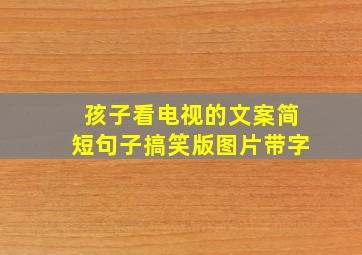 孩子看电视的文案简短句子搞笑版图片带字